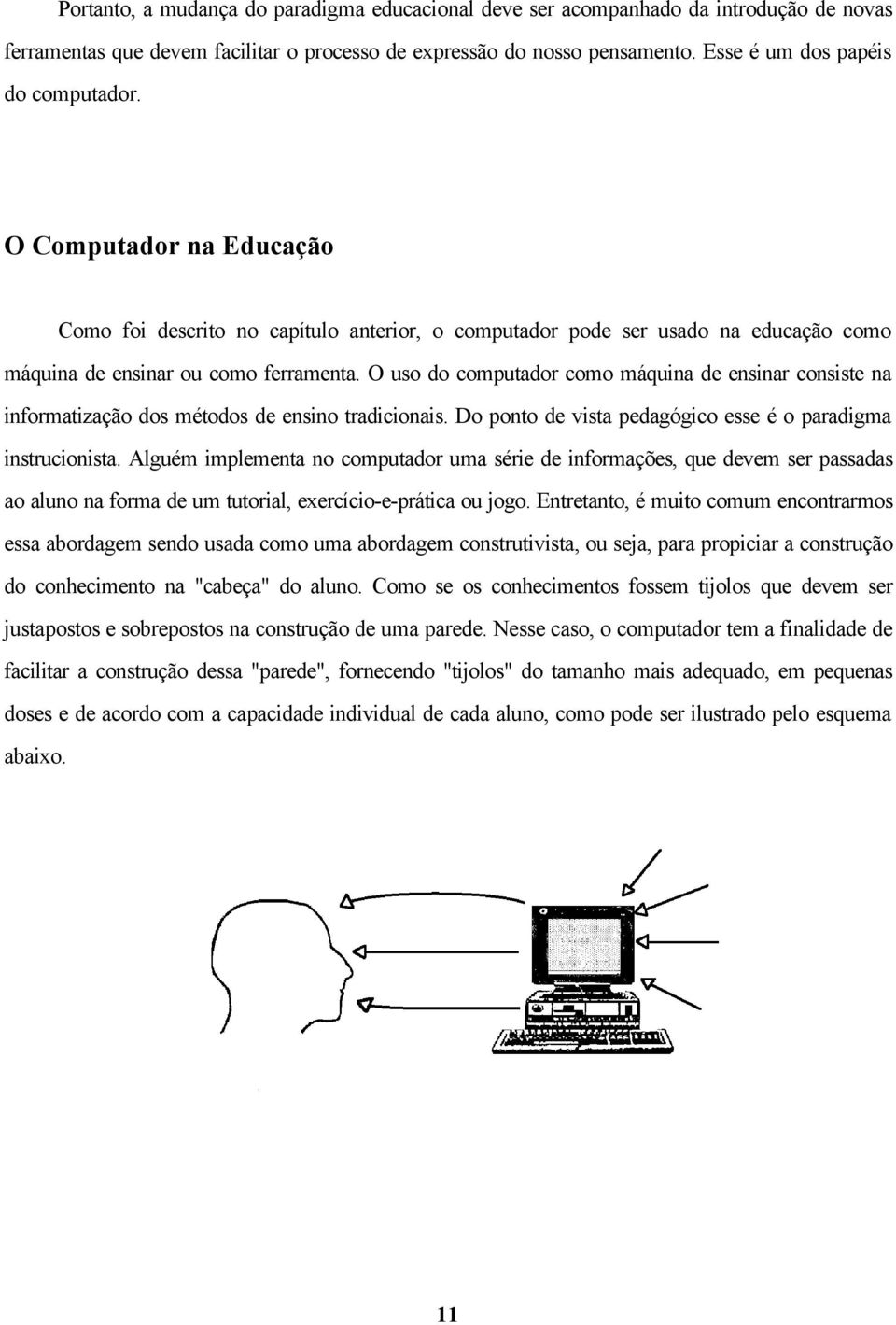 Portanto, a mudança do paradigma educacional deve ser acompanhado da introdução de novas ferramentas que devem facilitar o processo de expressão do nosso pensamento. Esse é um dos papéis do computador.

O Computador na Educação

Como foi descrito no capítulo anterior, o computador pode ser usado na educação como máquina de ensinar ou como ferramenta. O uso do computador como máquina de ensinar consiste na informatização dos métodos de ensino tradicionais. Do ponto de vista pedagógico esse é o paradigma instrucionista. Alguém implementa no computador uma série de informações, que devem ser passadas ao aluno na forma de um tutorial, exercício-e-prática ou jogo. Entretanto, é muito comum encontrarmos essa abordagem sendo usada como uma abordagem construtivista, ou seja, para propiciar a construção do conhecimento na "cabeça" do aluno. Como se os conhecimentos fossem tijolos que devem ser justapostos e sobrepostos na construção de uma parede. Nesse caso, o computador tem a finalidade de facilitar a construção dessa "parede", fornecendo "tijolos" do tamanho mais adequado, em pequenas doses e de acordo com a capacidade individual de cada aluno, como pode ser ilustrado pelo esquema abaixo.

11